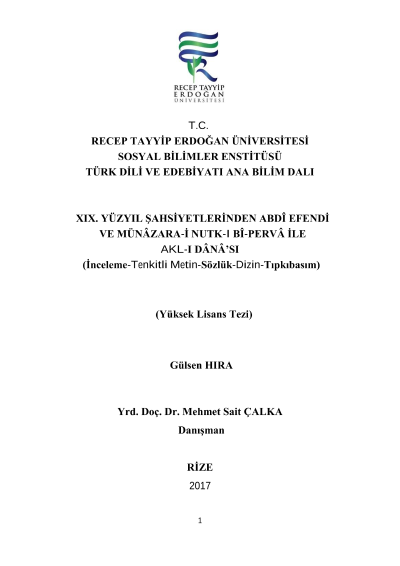 RECEP TAYYİP
ERDOĞAN
ÜNİVERSİTESİ

T.C.
RECEP TAYYİP ERDOĞAN ÜNİVERSİTESİ
SOSYAL BİLİMLER ENSTİTÜSÜ
TÜRK DİLİ VE EDEBİYATI ANA BİLİM DALI

XIX. YÜZYIL ŞAHSİYETLERİNDEN ABDÎ EFENDİ
VE MÜNÂZARA-İ NUTK-I BÎ-PERVÂ İLE
AKL-I DÂNÂ'SI
(İnceleme-Tenkitli Metin-Sözlük-Dizin-Tıpkıbasım)

(Yüksek Lisans Tezi)

Gülsen HIRA

Yrd. Doç. Dr. Mehmet Sait ÇALKA
Danışman

RİZE
2017

1